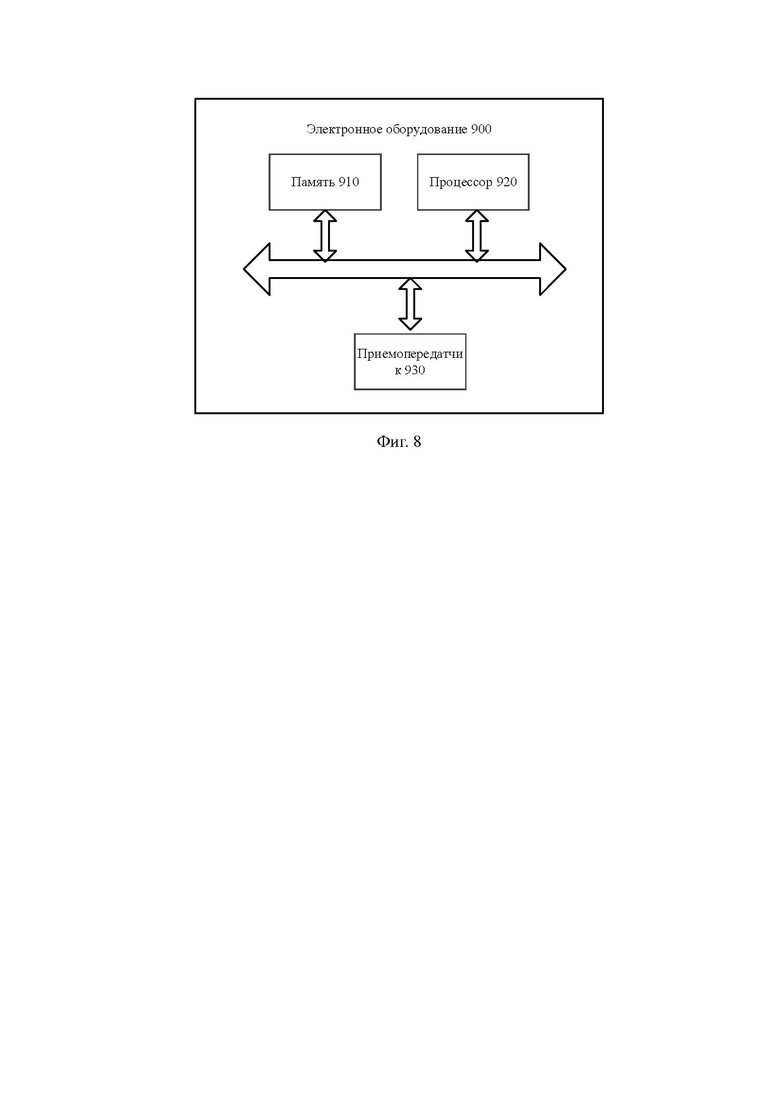 Электронное оборудование 900

Память 910

Процессор 920

Приемопередатчик 930

Фиг. 8